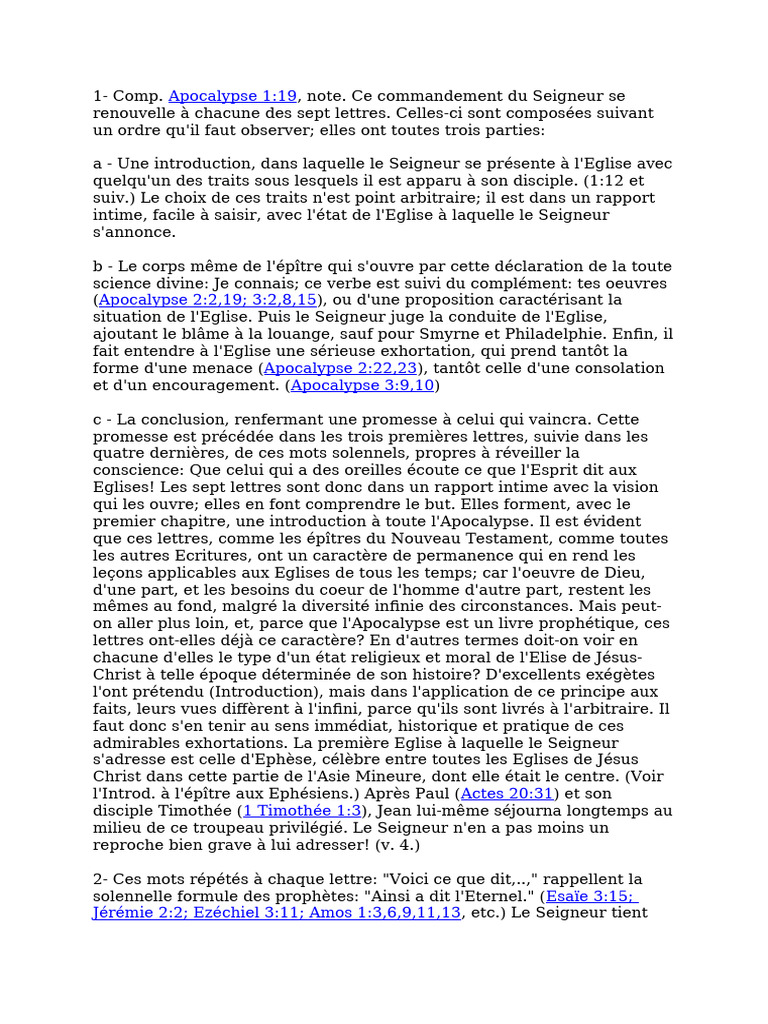 1- Comp. Apocalypse 1:19, note. Ce commandement du Seigneur se renouvelle à chacune des sept lettres. Celles-ci sont composées suivant un ordre qu'il faut observer; elles ont toutes trois parties:

a - Une introduction, dans laquelle le Seigneur se présente à l'Eglise avec quelqu'un des traits sous lesquels il est apparu à son disciple. (1:12 et suiv.) Le choix de ces traits n'est point arbitraire; il est dans un rapport intime, facile à saisir, avec l'état de l'Eglise à laquelle le Seigneur s'annonce.

b - Le corps même de l'épître qui s'ouvre par cette déclaration de la toute science divine: Je connais; ce verbe est suivi du complément: tes oeuvres (Apocalypse 2:2,19; 3:2,8,15), ou d'une proposition caractérisant la situation de l'Eglise. Puis le Seigneur juge la conduite de l'Eglise, ajoutant le blâme à la louange, sauf pour Smyrne et Philadelphie. Enfin, il fait entendre à l'Eglise une sérieuse exhortation, qui prend tantôt la forme d'une menace (Apocalypse 2:22,23), tantôt celle d'une consolation et d'un encouragement. (Apocalypse 3:9,10)

c - La conclusion, renfermant une promesse à celui qui vaincra. Cette promesse est précédée dans les trois premières lettres, suivie dans les quatre dernières, de ces mots solennels, propres à réveiller la conscience: Que celui qui a des oreilles écoute ce que l'Esprit dit aux Eglises! Les sept lettres sont donc dans un rapport intime avec la vision qui les ouvre; elles en font comprendre le but. Elles forment, avec le premier chapitre, une introduction à toute l'Apocalypse. Il est évident que ces lettres, comme les épîtres du Nouveau Testament, comme toutes les autres Ecritures, ont un caractère de permanence qui en rend les leçons applicables aux Eglises de tous les temps; car l'oeuvre de Dieu, d'une part, et les besoins du coeur de l'homme d'autre part, restent les mêmes au fond, malgré la diversité infinie des circonstances. Mais peut-on aller plus loin, et, parce que l'Apocalypse est un livre prophétique, ces lettres ont-elles déjà ce caractère? En d'autres termes doit-on voir en chacune d'elles le type d'un état religieux et moral de l'Elise de Jésus-Christ à telle époque déterminée de son histoire? D'excellents exégètes l'ont prétendu (Introduction), mais dans l'application de ce principe aux faits, leurs vues diffèrent à l'infini, parce qu'ils sont livrés à l'arbitraire. Il faut donc s'en tenir au sens immédiat, historique et pratique de ces admirables exhortations. La première Eglise à laquelle le Seigneur s'adresse est celle d'Ephèse, célèbre entre toutes les Eglises de Jésus Christ dans cette partie de l'Asie Mineure, dont elle était le centre. (Voir l'Introd. à l'épître aux Ephésiens.) Après Paul (Actes 20:31) et son disciple Timothée (1 Timothée 1:3), Jean lui-même séjourna longtemps au milieu de ce troupeau privilégié. Le Seigneur n'en a pas moins un reproche bien grave à lui adresser! (v. 4.)

2- Ces mots répétés à chaque lettre: "Voici ce que dit,..," rappellent la solennelle formule des prophètes: "Ainsi a dit l'Eternel." (Esaïe 3:15; Jérémie 2:2; Ezéchiel 3:11; Amos 1:3,6,9,11,13, etc.) Le Seigneur tient